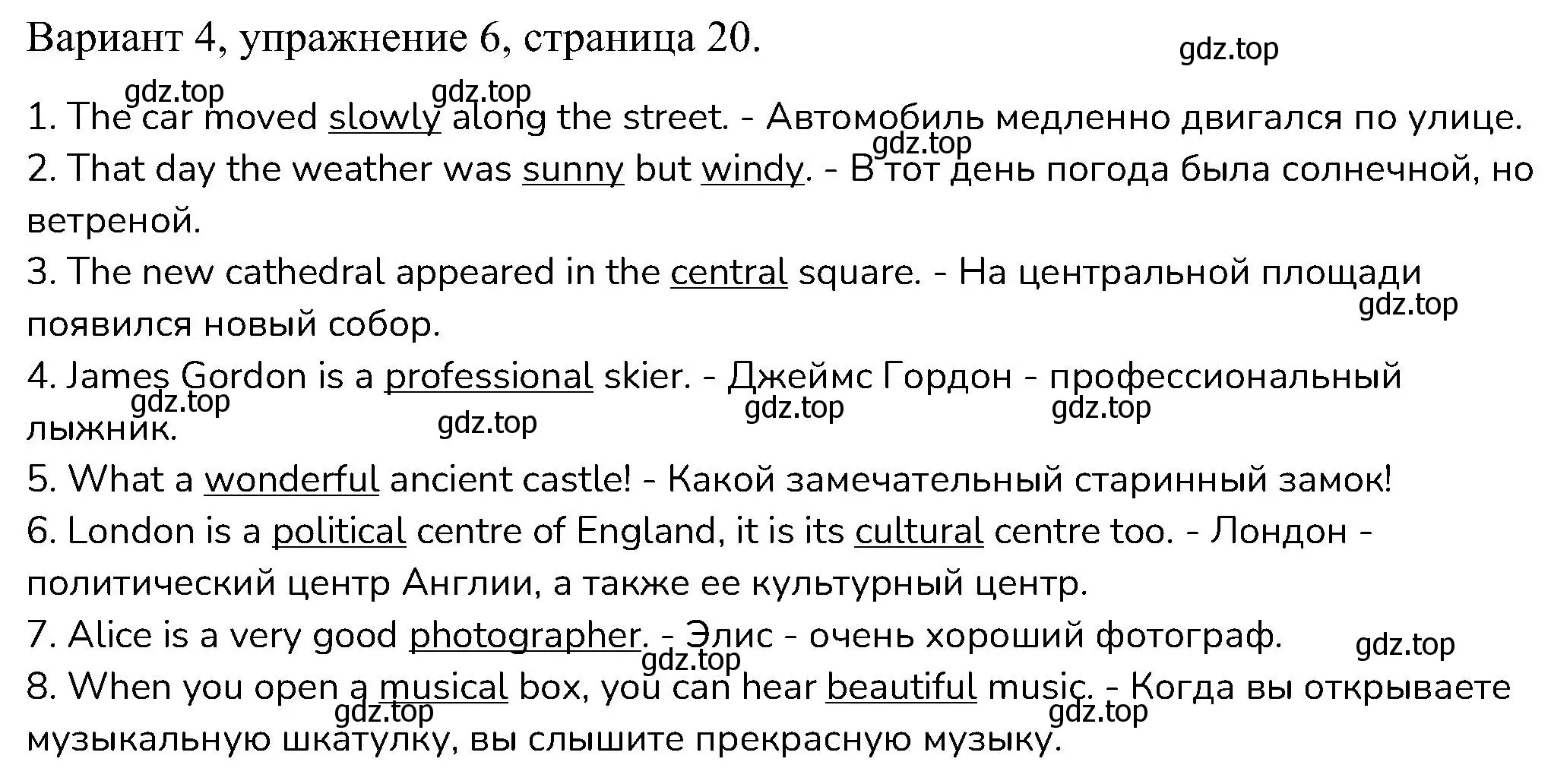 Вариант 4, упражнение 6, страница 20.

gdz.top

gdz.top gdz.top

1. The car moved slowly along the street. - Автомобиль медленно двигался по улице.

gdz.top

2. That day the weather was sunny but windy. - В тот день погода была солнечной, но ветреной.

3. The new cathedral appeared in the central square. - На центральной площади появился новый собор.

gdz.top

4. James Gordon is a professional skier. - Джеймс Гордон - профессиональный лыжник.

gdz.top gdz.top gdz.top gdz.top

5. What a wonderful ancient castle! - Какой замечательный старинный замок!

6. London is a political centre of England, it is its cultural centre too. - Лондон - политический центр Англии, а также ее культурный центр.

7. Alice is a very good photographer. - Элис - очень хороший фотограф.

gdz.top gdz.top

8. When you open a musical box, you can hear beautiful music. - Когда вы открываете музыкальную шкатулку, вы слышите прекрасную музыку.

gdz.top gdz.top